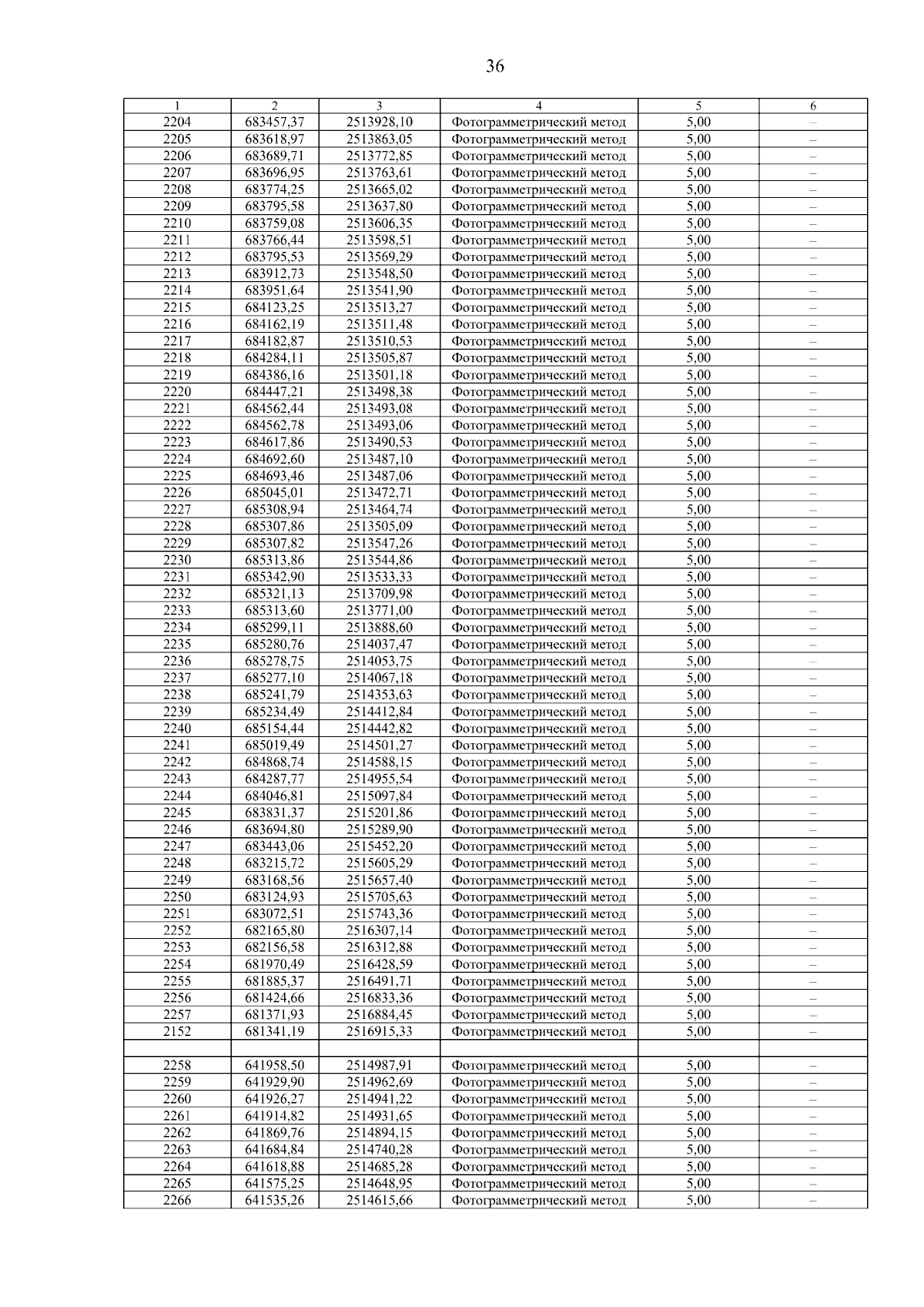 36

| 1 | 2 | 3 | 4 | 5 | 6 |
|---|---|---|---|---|---|
| 2204 | 683457,37 | 2513928,10 | Фотограмметрический метод | 5,00 | – |
| 2205 | 683618,97 | 2513863,05 | Фотограмметрический метод | 5,00 | – |
| 2206 | 683689,71 | 2513772,85 | Фотограмметрический метод | 5,00 | – |
| 2207 | 683696,95 | 2513763,61 | Фотограмметрический метод | 5,00 | – |
| 2208 | 683774,25 | 2513665,02 | Фотограмметрический метод | 5,00 | – |
| 2209 | 683795,58 | 2513637,80 | Фотограмметрический метод | 5,00 | – |
| 2210 | 683759,08 | 2513606,35 | Фотограмметрический метод | 5,00 | – |
| 2211 | 683766,44 | 2513598,51 | Фотограмметрический метод | 5,00 | – |
| 2212 | 683795,53 | 2513569,29 | Фотограмметрический метод | 5,00 | – |
| 2213 | 683912,73 | 2513548,50 | Фотограмметрический метод | 5,00 | – |
| 2214 | 683951,64 | 2513541,90 | Фотограмметрический метод | 5,00 | – |
| 2215 | 684123,25 | 2513513,27 | Фотограмметрический метод | 5,00 | – |
| 2216 | 684162,19 | 2513511,48 | Фотограмметрический метод | 5,00 | – |
| 2217 | 684182,87 | 2513510,53 | Фотограмметрический метод | 5,00 | – |
| 2218 | 684284,11 | 2513505,87 | Фотограмметрический метод | 5,00 | – |
| 2219 | 684386,16 | 2513501,18 | Фотограмметрический метод | 5,00 | – |
| 2220 | 684447,21 | 2513498,38 | Фотограмметрический метод | 5,00 | – |
| 2221 | 684562,44 | 2513493,08 | Фотограмметрический метод | 5,00 | – |
| 2222 | 684562,78 | 2513493,06 | Фотограмметрический метод | 5,00 | – |
| 2223 | 684617,86 | 2513490,53 | Фотограмметрический метод | 5,00 | – |
| 2224 | 684692,60 | 2513487,10 | Фотограмметрический метод | 5,00 | – |
| 2225 | 684693,46 | 2513487,06 | Фотограмметрический метод | 5,00 | – |
| 2226 | 685045,01 | 2513472,71 | Фотограмметрический метод | 5,00 | – |
| 2227 | 685308,94 | 2513464,74 | Фотограмметрический метод | 5,00 | – |
| 2228 | 685307,86 | 2513505,09 | Фотограмметрический метод | 5,00 | – |
| 2229 | 685307,82 | 2513547,26 | Фотограмметрический метод | 5,00 | – |
| 2230 | 685313,86 | 2513544,86 | Фотограмметрический метод | 5,00 | – |
| 2231 | 685342,90 | 2513533,33 | Фотограмметрический метод | 5,00 | – |
| 2232 | 685321,13 | 2513709,98 | Фотограмметрический метод | 5,00 | – |
| 2233 | 685313,60 | 2513771,00 | Фотограмметрический метод | 5,00 | – |
| 2234 | 685299,11 | 2513888,60 | Фотограмметрический метод | 5,00 | – |
| 2235 | 685280,76 | 2514037,47 | Фотограмметрический метод | 5,00 | – |
| 2236 | 685278,75 | 2514053,75 | Фотограмметрический метод | 5,00 | – |
| 2237 | 685277,10 | 2514067,18 | Фотограмметрический метод | 5,00 | – |
| 2238 | 685241,79 | 2514353,63 | Фотограмметрический метод | 5,00 | – |
| 2239 | 685234,49 | 2514412,84 | Фотограмметрический метод | 5,00 | – |
| 2240 | 685154,44 | 2514442,82 | Фотограмметрический метод | 5,00 | – |
| 2241 | 685019,49 | 2514501,27 | Фотограмметрический метод | 5,00 | – |
| 2242 | 684868,74 | 2514588,15 | Фотограмметрический метод | 5,00 | – |
| 2243 | 684287,77 | 2514955,54 | Фотограмметрический метод | 5,00 | – |
| 2244 | 684046,81 | 2515097,84 | Фотограмметрический метод | 5,00 | – |
| 2245 | 683831,37 | 2515201,86 | Фотограмметрический метод | 5,00 | – |
| 2246 | 683694,80 | 2515289,90 | Фотограмметрический метод | 5,00 | – |
| 2247 | 683443,06 | 2515452,20 | Фотограмметрический метод | 5,00 | – |
| 2248 | 683215,72 | 2515605,29 | Фотограмметрический метод | 5,00 | – |
| 2249 | 683168,56 | 2515657,40 | Фотограмметрический метод | 5,00 | – |
| 2250 | 683124,93 | 2515705,63 | Фотограмметрический метод | 5,00 | – |
| 2251 | 683072,51 | 2515743,36 | Фотограмметрический метод | 5,00 | – |
| 2252 | 682165,80 | 2516307,14 | Фотограмметрический метод | 5,00 | – |
| 2253 | 682156,58 | 2516312,88 | Фотограмметрический метод | 5,00 | – |
| 2254 | 681970,49 | 2516428,59 | Фотограмметрический метод | 5,00 | – |
| 2255 | 681885,37 | 2516491,71 | Фотограмметрический метод | 5,00 | – |
| 2256 | 681424,66 | 2516833,36 | Фотограмметрический метод | 5,00 | – |
| 2257 | 681371,93 | 2516884,45 | Фотограмметрический метод | 5,00 | – |
| 2152 | 681341,19 | 2516915,33 | Фотограмметрический метод | 5,00 | – |
| | | | | | |
| 2258 | 641958,50 | 2514987,91 | Фотограмметрический метод | 5,00 | – |
| 2259 | 641929,90 | 2514962,69 | Фотограмметрический метод | 5,00 | – |
| 2260 | 641926,27 | 2514941,22 | Фотограмметрический метод | 5,00 | – |
| 2261 | 641914,82 | 2514931,65 | Фотограмметрический метод | 5,00 | – |
| 2262 | 641869,76 | 2514894,15 | Фотограмметрический метод | 5,00 | – |
| 2263 | 641684,84 | 2514740,28 | Фотограмметрический метод | 5,00 | – |
| 2264 | 641618,88 | 2514685,28 | Фотограмметрический метод | 5,00 | – |
| 2265 | 641575,25 | 2514648,95 | Фотограмметрический метод | 5,00 | – |
| 2266 | 641535,26 | 2514615,66 | Фотограмметрический метод | 5,00 | – |